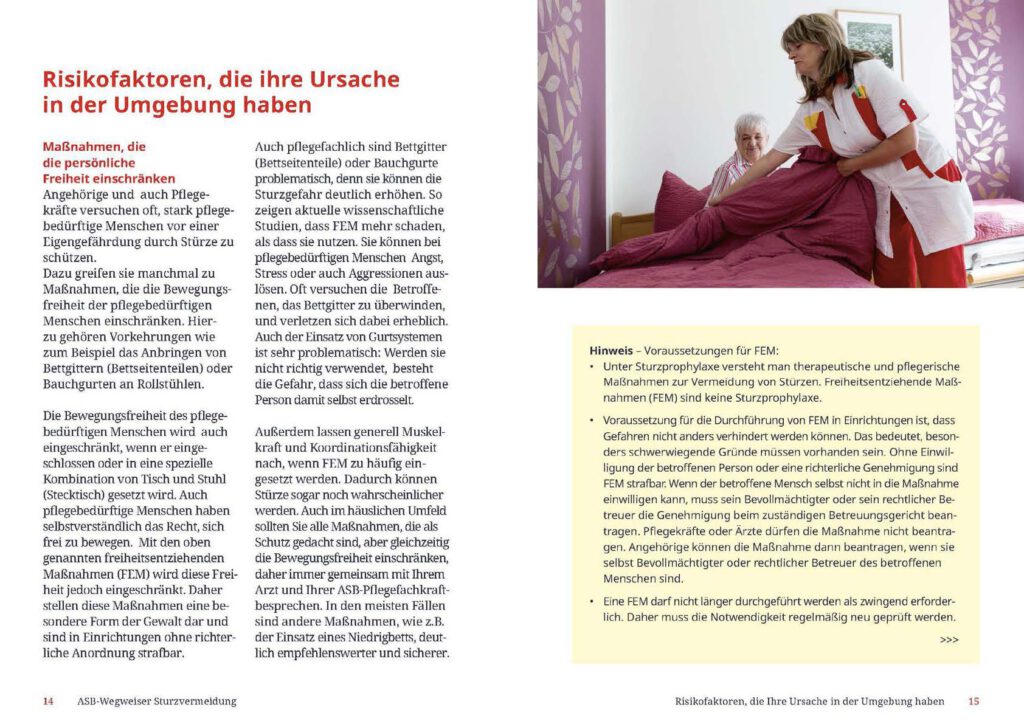 Risikofaktoren, die ihre Ursache in der Umgebung haben

Maßnahmen, die die persönliche Freiheit einschränken
Angehörige und auch Pflegekräfte versuchen oft, stark pflegebedürftige Menschen vor einer Eigengefährdung durch Stürze zu schützen.
Dazu greifen sie manchmal zu Maßnahmen, die die Bewegungsfreiheit der pflegebedürftigen Menschen einschränken. Hierzu gehören Vorkehrungen wie zum Beispiel das Anbringen von Bettgittern (Bettseitenteilen) oder Bauchgurten an Rollstühlen.

Die Bewegungsfreiheit des pflegebedürftigen Menschen wird auch eingeschränkt, wenn er eingeschlossen oder in eine spezielle Kombination von Tisch und Stuhl (Stecktisch) gesetzt wird. Auch pflegebedürftige Menschen haben selbstverständlich das Recht, sich frei zu bewegen. Mit den oben genannten freiheitsentziehenden Maßnahmen (FEM) wird diese Freiheit jedoch eingeschränkt. Daher stellen diese Maßnahmen eine besondere Form der Gewalt dar und sind in Einrichtungen ohne richterliche Anordnung strafbar.

Auch pflegefachlich sind Bettgitter (Bettseitenteile) oder Bauchgurte problematisch, denn sie können die Sturzgefahr deutlich erhöhen. So zeigen aktuelle wissenschaftliche Studien, dass FEM mehr schaden, als dass sie nutzen. Sie können bei pflegebedürftigen Menschen Angst, Stress oder auch Aggressionen auslösen. Oft versuchen die Betroffenen, das Bettgitter zu überwinden, und verletzen sich dabei erheblich. Auch der Einsatz von Gurtsystemen ist sehr problematisch: Werden sie nicht richtig verwendet, besteht die Gefahr, dass sich die betroffene Person damit selbst erdrosselt.

Außerdem lassen generell Muskelkraft und Koordinationsfähigkeit nach, wenn FEM zu häufig eingesetzt werden. Dadurch können Stürze sogar noch wahrscheinlicher werden. Auch im häuslichen Umfeld sollten Sie alle Maßnahmen, die als Schutz gedacht sind, aber gleichzeitig die Bewegungsfreiheit einschränken, daher immer gemeinsam mit Ihrem Arzt und Ihrer ASB-Pflegefachkraft besprechen. In den meisten Fällen sind andere Maßnahmen, wie z.B. der Einsatz eines Niedrigbetts, deutlich empfehlenswerter und sicherer.

Hinweis – Voraussetzungen für FEM:
• Unter Sturzprophylaxe versteht man therapeutische und pflegerische Maßnahmen zur Vermeidung von Stürzen. Freiheitsentziehende Maßnahmen (FEM) sind keine Sturzprophylaxe.
• Voraussetzung für die Durchführung von FEM in Einrichtungen ist, dass Gefahren nicht anders verhindert werden können. Das bedeutet, besonders schwerwiegende Gründe müssen vorhanden sein. Ohne Einwilligung der betroffenen Person oder eine richterliche Genehmigung sind FEM strafbar. Wenn der betroffene Mensch selbst nicht in die Maßnahme einwilligen kann, muss sein Bevollmächtigter oder sein rechtlicher Betreuer die Genehmigung beim zuständigen Betreuungsgericht beantragen. Pflegekräfte oder Ärzte dürfen die Maßnahme nicht beantragen. Angehörige können die Maßnahme dann beantragen, wenn sie selbst Bevollmächtigter oder rechtlicher Betreuer des betroffenen Menschen sind.
• Eine FEM darf nicht länger durchgeführt werden als zwingend erforderlich. Daher muss die Notwendigkeit regelmäßig neu geprüft werden.
>>>

14 ASB-Wegweiser Sturzvermeidung

Risikofaktoren, die Ihre Ursache in der Umgebung haben 15